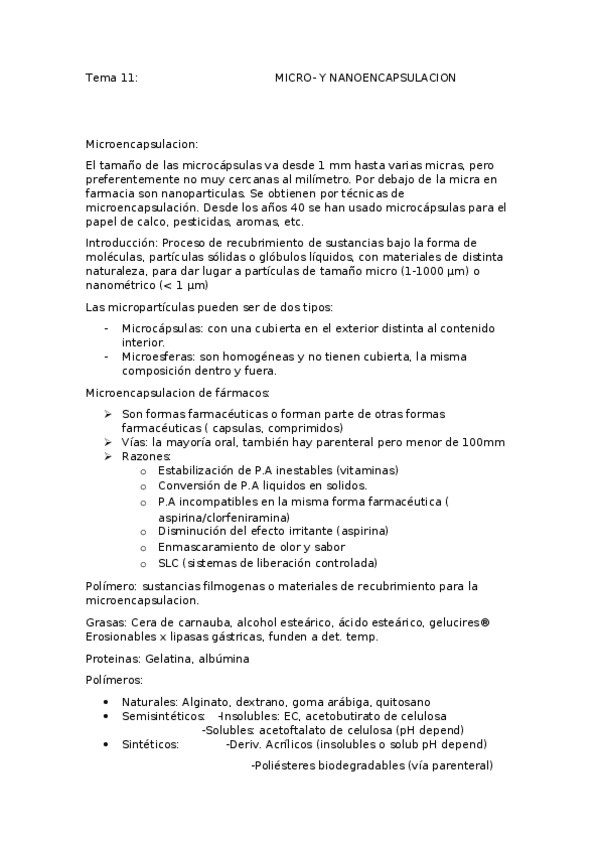 Tema 11: MICRO- Y NANOENCAPSULACION

Microencapsulacion:

El tamaño de las microcápsulas va desde 1 mm hasta varias micras, pero preferentemente no muy cercanas al milímetro. Por debajo de la micra en farmacia son nanoparticulas. Se obtienen por técnicas de microencapsulación. Desde los años 40 se han usado microcápsulas para el papel de calco, pesticidas, aromas, etc.

Introducción: Proceso de recubrimiento de sustancias bajo la forma de moléculas, partículas sólidas o glóbulos líquidos, con materiales de distinta naturaleza, para dar lugar a partículas de tamaño micro (1-1000 µm) o nanométrico (< 1 µm)

Las micropartículas pueden ser de dos tipos:

- Microcápsulas: con una cubierta en el exterior distinta al contenido interior.
- Microesferas: son homogéneas y no tienen cubierta, la misma composición dentro y fuera.

Microencapsulacion de fármacos:

➢ Son formas farmacéuticas o forman parte de otras formas farmacéuticas ( capsulas, comprimidos)
➢ Vías: la mayoría oral, también hay parenteral pero menor de 100mm
➢ Razones:
o Estabilización de P.A inestables (vitaminas)
o Conversión de P.A liquidos en solidos.
o P.A incompatibles en la misma forma farmacéutica ( aspirina/clorfeniramina)
o Disminución del efecto irritante (aspirina)
o Enmascaramiento de olor y sabor
o SLC (sistemas de liberación controlada)

Polímero: sustancias filmogenas o materiales de recubrimiento para la microencapsulacion.

Grasas: Cera de carnauba, alcohol esteárico, ácido esteárico, gelucires® Erosionables x lipasas gástricas, funden a det. temp.

Proteinas: Gelatina, albúmina

Polímeros:

• Naturales: Alginato, dextrano, goma arábiga, quitosano
• Semisintéticos: -Insolubles: EC, acetobutirato de celulosa
-Solubles: acetoftalato de celulosa (pH depend)
• Sintéticos: -Deriv. Acrílicos (insolubles o solub pH depend)
-Poliésteres biodegradables (vía parenteral)